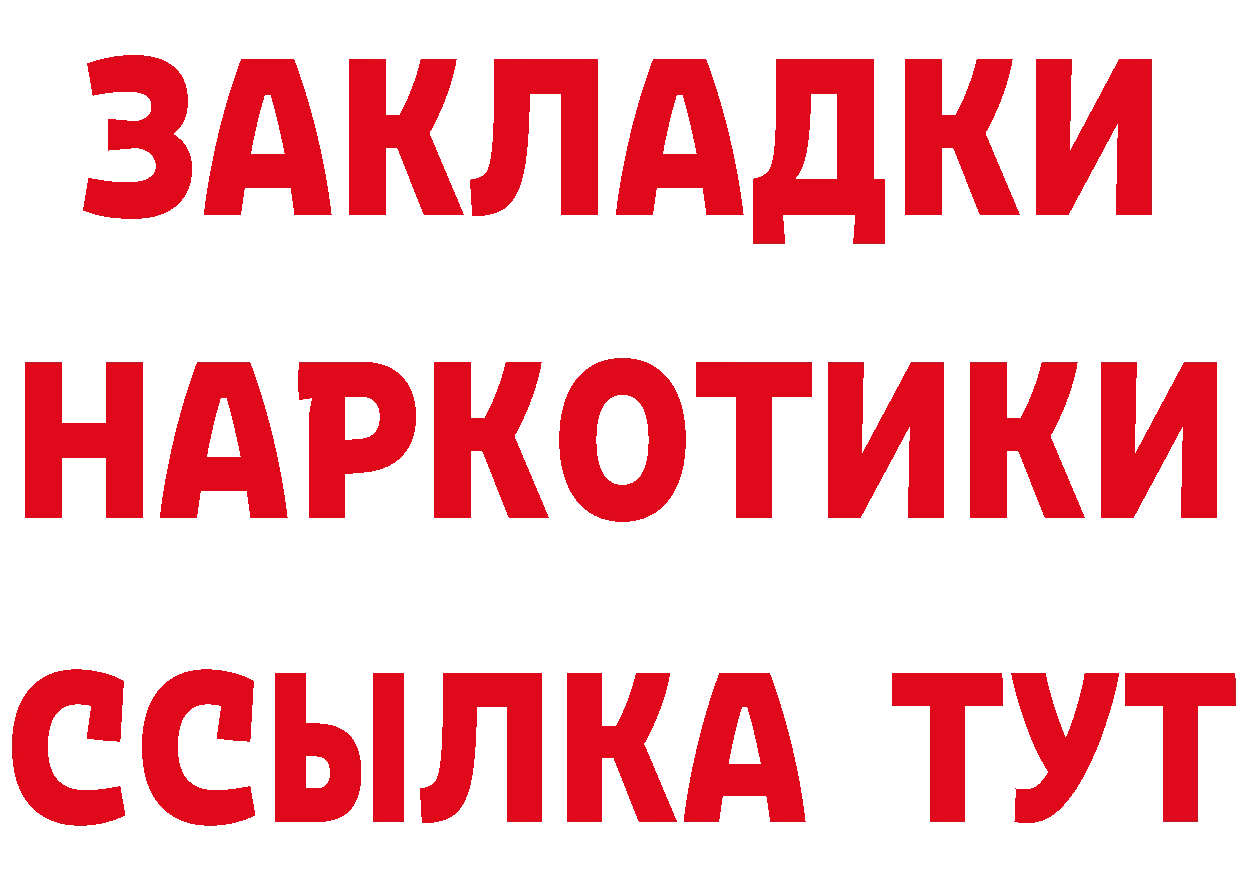 ЗАКЛАДКИ НАРКОТИКИ ССЫЛКА ТУТ